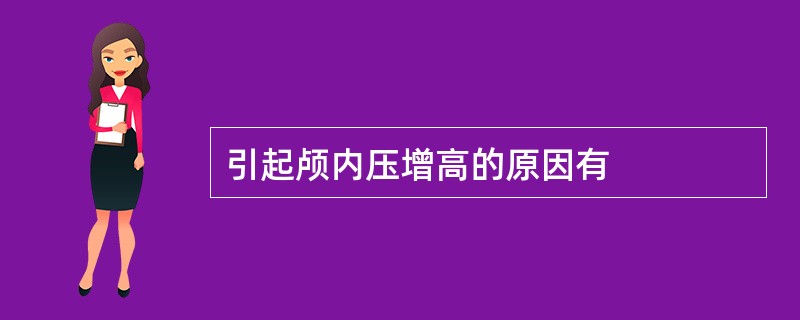 引起颅内压增高的原因有